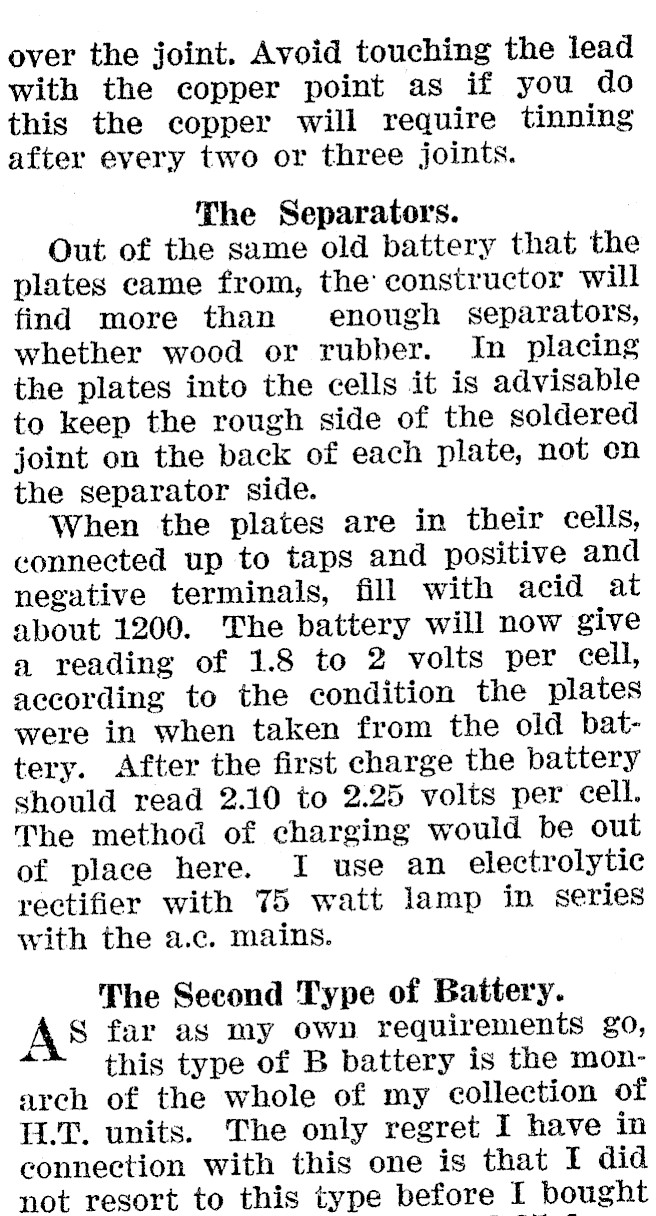 over the joint. Avoid touching the lead with the copper point as if you do this the copper will require tinning after every two or three joints.

The Separators.

Out of the same old battery that the plates came from, the constructor will find more than enough separators, whether wood or rubber. In placing the plates into the cells it is advisable to keep the rough side of the soldered joint on the back of each plate, not on the separator side.

When the plates are in their cells, connected up to taps and positive and negative terminals, fill with acid at about 1200. The battery will now give a reading of 1.8 to 2 volts per cell, according to the condition the plates were in when taken from the old battery. After the first charge the battery should read 2.10 to 2.25 volts per cell. The method of charging would be out of place here. I use an electrolytic rectifier with 75 watt lamp in series with the a.c. mains.

The Second Type of Battery.

AS far as my own requirements go, this type of B battery is the monarch of the whole of my collection of H.T. units. The only regret I have in connection with this one is that I did not resort to this type before I bought